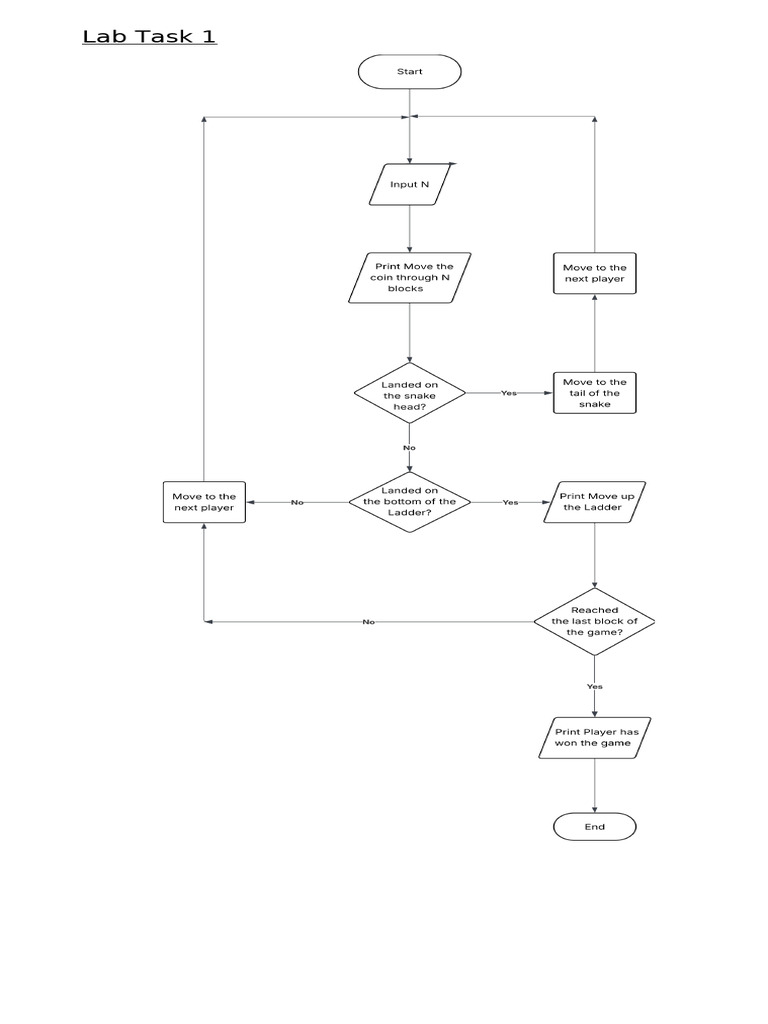 Lab Task 1

Start

Input N

Print Move the coin through N blocks

Move to the next player

Landed on the snake head?

Yes

Move to the tail of the snake

No

Move to the next player

No

Landed on the bottom of the Ladder?

Yes

Print Move up the Ladder

No

Reached the last block of the game?

Yes

Print Player has won the game

End